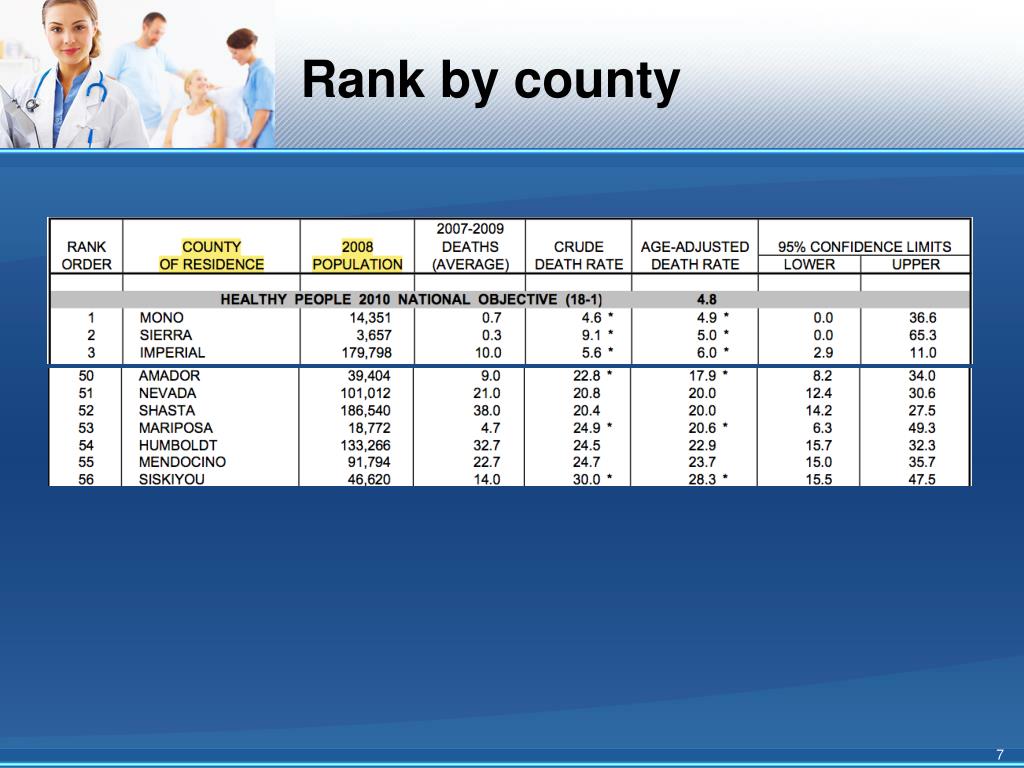 Rank by county

| RANK ORDER | COUNTY OF RESIDENCE | 2008 POPULATION | 2007-2009 DEATHS (AVERAGE) | CRUDE DEATH RATE | AGE-ADJUSTED DEATH RATE | 95% CONFIDENCE LIMITS LOWER | 95% CONFIDENCE LIMITS UPPER |
|---|---|---|---|---|---|---|---|
| | HEALTHY PEOPLE 2010 NATIONAL OBJECTIVE (18-1) | | | | 4.8 | | |
| 1 | MONO | 14,351 | 0.7 | 4.6 * | 4.9 * | 0.0 | 36.6 |
| 2 | SIERRA | 3,657 | 0.3 | 9.1 * | 5.0 * | 0.0 | 65.3 |
| 3 | IMPERIAL | 179,798 | 10.0 | 5.6 * | 6.0 * | 2.9 | 11.0 |
| 50 | AMADOR | 39,404 | 9.0 | 22.8 * | 17.9 * | 8.2 | 34.0 |
| 51 | NEVADA | 101,012 | 21.0 | 20.8 | 20.0 | 12.4 | 30.6 |
| 52 | SHASTA | 186,540 | 38.0 | 20.4 | 20.0 | 14.2 | 27.5 |
| 53 | MARIPOSA | 18,772 | 4.7 | 24.9 * | 20.6 * | 6.3 | 49.3 |
| 54 | HUMBOLDT | 133,266 | 32.7 | 24.5 | 22.9 | 15.7 | 32.3 |
| 55 | MENDOCINO | 91,794 | 22.7 | 24.7 | 23.7 | 15.0 | 35.7 |
| 56 | SISKIYOU | 46,620 | 14.0 | 30.0 * | 28.3 * | 15.5 | 47.5 |

7